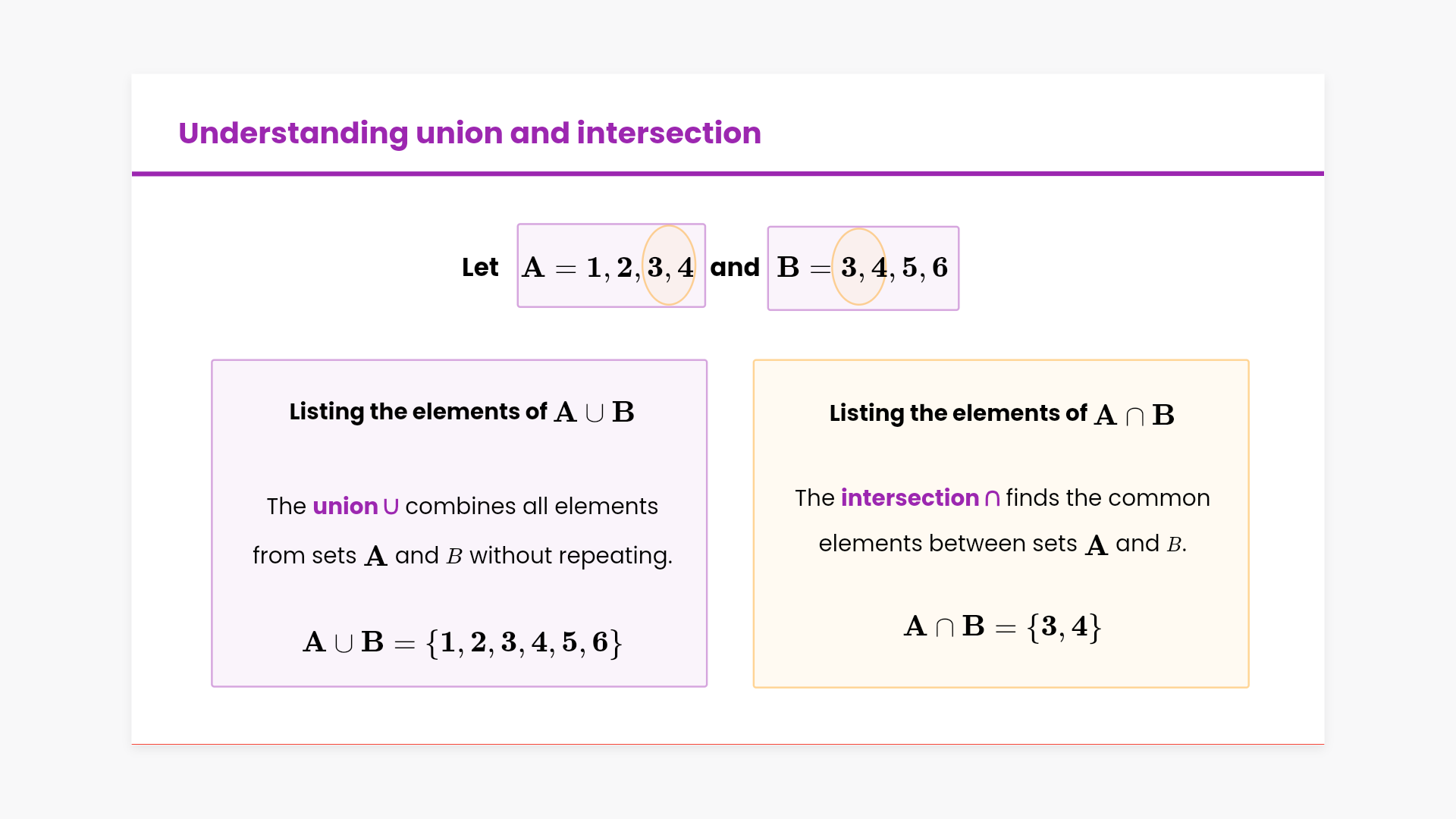 Understanding union and intersection

Let $\mathbf{A} = \mathbf{1, 2, 3, 4}$ and $\mathbf{B} = \mathbf{3, 4, 5, 6}$

Listing the elements of $\mathbf{A} \cup \mathbf{B}$

The union ∪ combines all elements from sets $\mathbf{A}$ and $B$ without repeating.

$\mathbf{A} \cup \mathbf{B} = \{\mathbf{1, 2, 3, 4, 5, 6}\}$

Listing the elements of $\mathbf{A} \cap \mathbf{B}$

The intersection ∩ finds the common elements between sets $\mathbf{A}$ and $B$.

$\mathbf{A} \cap \mathbf{B} = \{\mathbf{3, 4}\}$